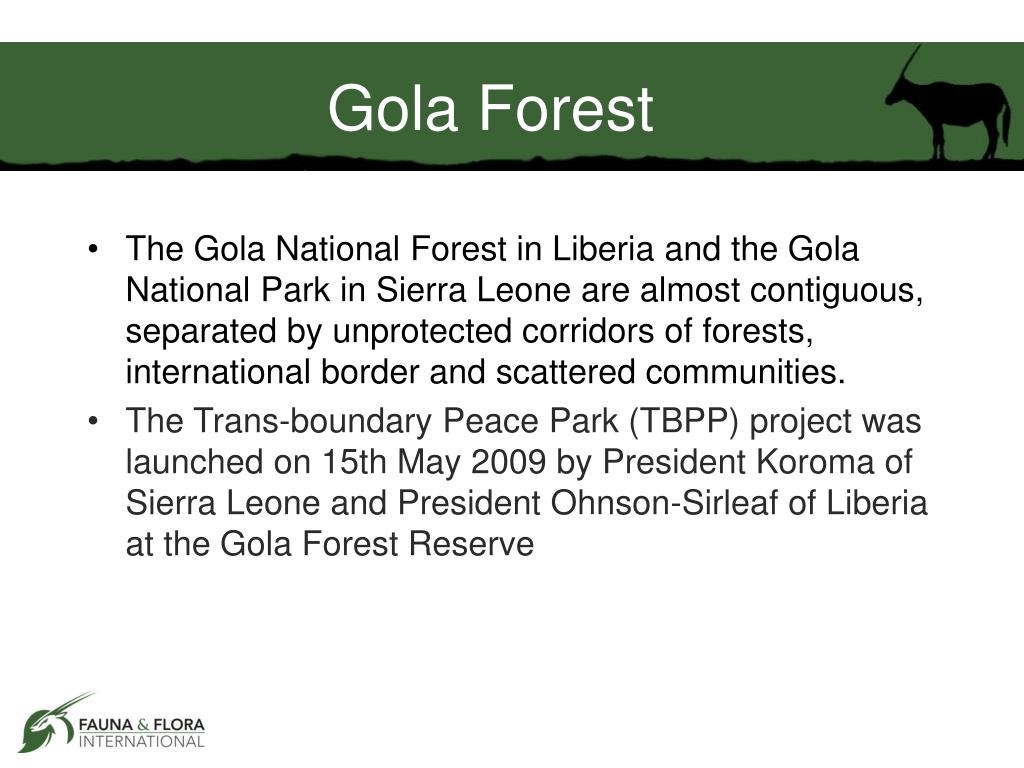 Gola Forest

• The Gola National Forest in Liberia and the Gola National Park in Sierra Leone are almost contiguous, separated by unprotected corridors of forests, international border and scattered communities.
• The Trans-boundary Peace Park (TBPP) project was launched on 15th May 2009 by President Koroma of Sierra Leone and President Ohnson-Sirleaf of Liberia at the Gola Forest Reserve

FAUNA & FLORA INTERNATIONAL